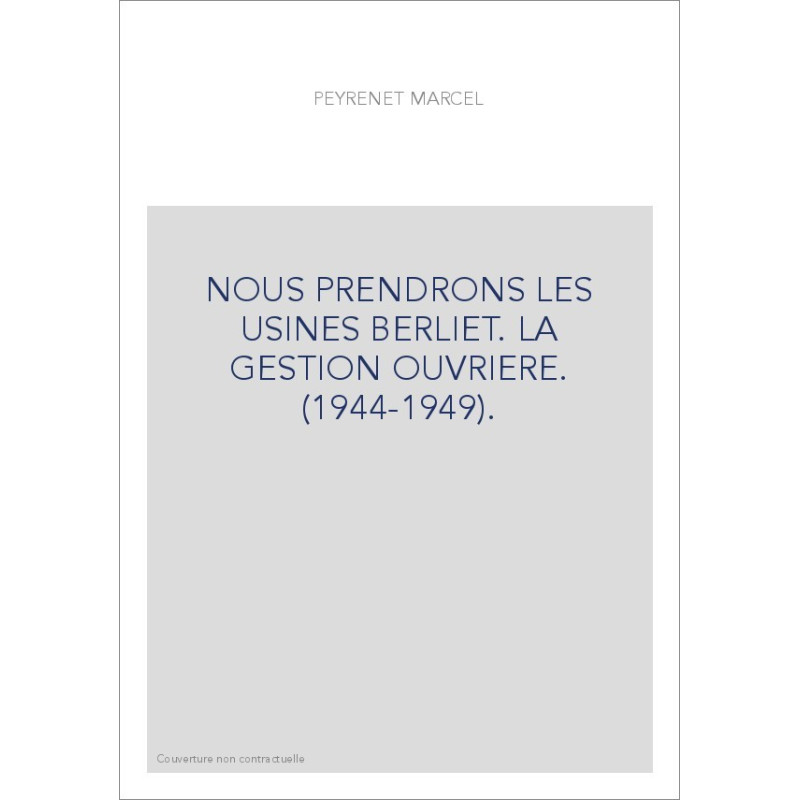 PEYRENET MARCEL

NOUS PRENDRONS LES USINES BERLIET. LA GESTION OUVRIERE. (1944-1949).

Couverture non contractuelle